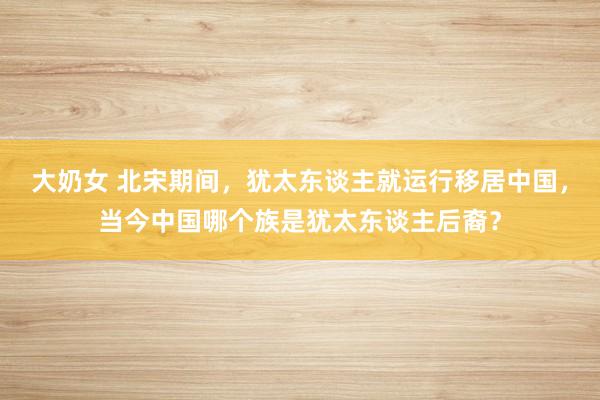 大奶女 北宋期间，犹太东谈主就运行移居中国，当今中国哪个族是犹太东谈主后裔？